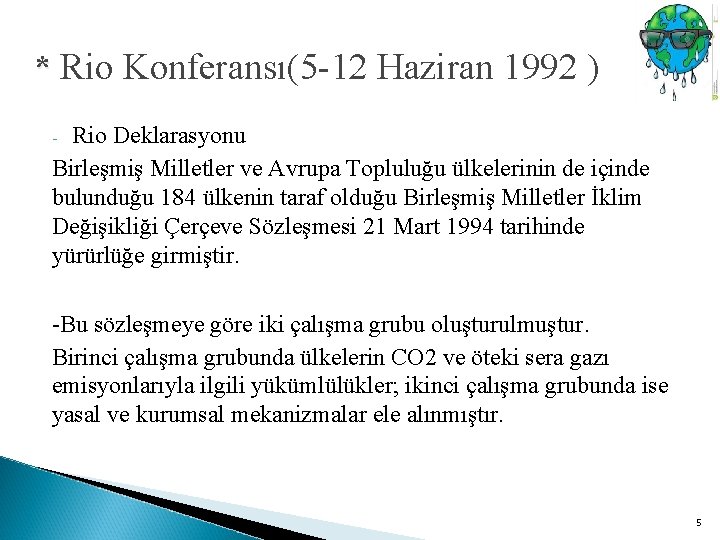 * Rio Konferansı(5-12 Haziran 1992 )

- Rio Deklarasyonu

Birleşmiş Milletler ve Avrupa Topluluğu ülkelerinin de içinde bulunduğu 184 ülkenin taraf olduğu Birleşmiş Milletler İklim Değişikliği Çerçeve Sözleşmesi 21 Mart 1994 tarihinde yürürlüğe girmiştir.

-Bu sözleşmeye göre iki çalışma grubu oluşturulmuştur.

Birinci çalışma grubunda ülkelerin CO2 ve öteki sera gazı emisyonlarıyla ilgili yükümlülükler; ikinci çalışma grubunda ise yasal ve kurumsal mekanizmalar ele alınmıştır.

5